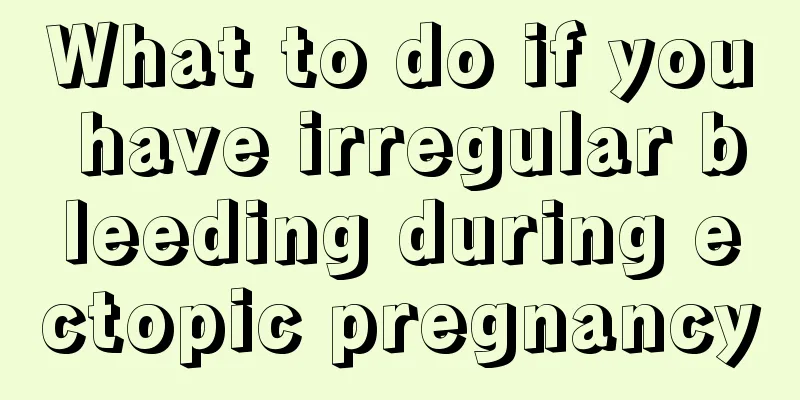 What to do if you have irregular bleeding during ectopic pregnancy